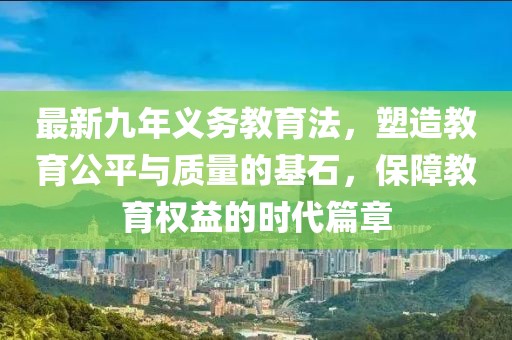 最新九年义务教育法，塑造教育公平与质量的基石，保障教育权益的时代篇章